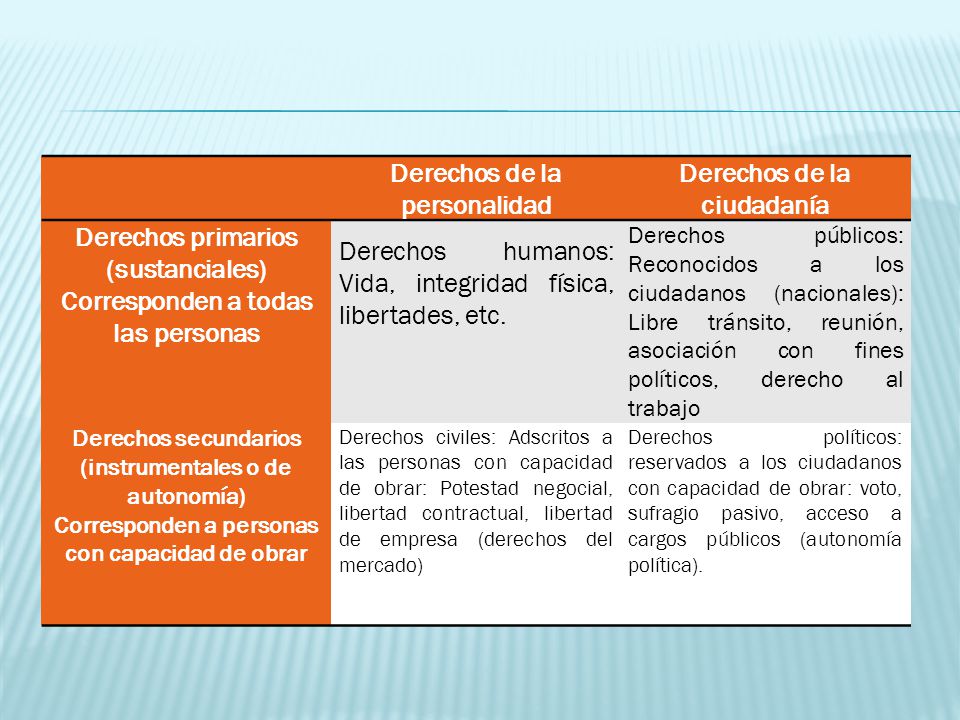 | | Derechos de la personalidad | Derechos de la ciudadanía |
|---|---|---|
| Derechos primarios (sustanciales) Corresponden a todas las personas | Derechos humanos: Vida, integridad física, libertades, etc. | Derechos públicos: Reconocidos a los ciudadanos (nacionales): Libre tránsito, reunión, asociación con fines políticos, derecho al trabajo |
| Derechos secundarios (instrumentales o de autonomía) Corresponden a personas con capacidad de obrar | Derechos civiles: Adscritos a las personas con capacidad de obrar: Potestad negocial, libertad contractual, libertad de empresa (derechos del mercado) | Derechos políticos: reservados a los ciudadanos con capacidad de obrar: voto, sufragio pasivo, acceso a cargos públicos (autonomía política). |